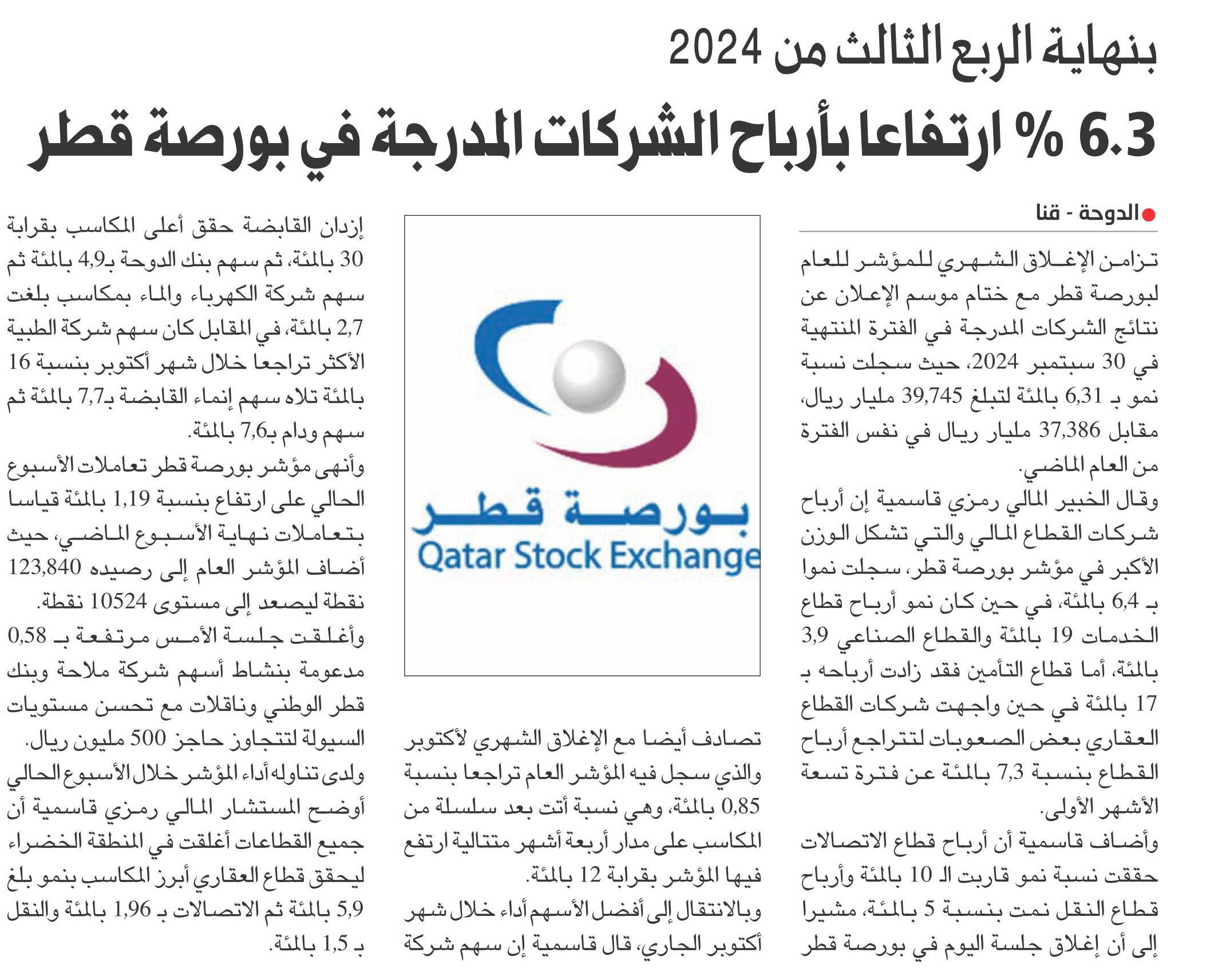 بنهاية الربع الثالث من 2024

6.3 % ارتفاعا بأرباح الشركات المدرجة في بورصة قطر

الدوحة - قنا

تزامن الإغلاق الشهري للمؤشر للعام لبورصة قطر مع ختام موسم الإعلان عن نتائج الشركات المدرجة في الفترة المنتهية في 30 سبتمبر 2024، حيث سجلت نسبة نمو بـ 6,31 بالمئة لتبلغ 39,745 مليار ريال، مقابل 37,386 مليار ريال في نفس الفترة من العام الماضي.

وقال الخبير المالي رمزي قاسمية إن أرباح شركات القطاع المالي والتي تشكل الوزن الأكبر في مؤشر بورصة قطر، سجلت نموا بـ 6,4 بالمئة، في حين كان نمو أرباح قطاع الخدمات 19 بالمئة والقطاع الصناعي 3,9 بالمئة، أما قطاع التأمين فقد زادت أرباحه بـ 17 بالمئة في حين واجهت شركات القطاع العقاري بعض الصعوبات لتتراجع أرباح القطاع بنسبة 7,3 بالمئة عن فترة تسعة الأشهر الأولى.

وأضاف قاسمية أن أرباح قطاع الاتصالات حققت نسبة نمو قاربت الـ 10 بالمئة وأرباح قطاع النقل نمت بنسبة 5 بالمئة، مشيرا إلى أن إغلاق جلسة اليوم في بورصة قطر

بورصة قطر
Qatar Stock Exchange

تصادف أيضا مع الإغلاق الشهري لأكتوبر والذي سجل فيه المؤشر العام تراجعا بنسبة 0,85 بالمئة، وهي نسبة أتت بعد سلسلة من المكاسب على مدار أربعة أشهر متتالية ارتفع فيها المؤشر بقرابة 12 بالمئة.

وبالانتقال إلى أفضل الأسهم أداء خلال شهر أكتوبر الجاري، قال قاسمية إن سهم شركة إزدان القابضة حقق أعلى المكاسب بقرابة 30 بالمئة، ثم سهم بنك الدوحة بـ4,9 بالمئة ثم سهم شركة الكهرباء والماء بمكاسب بلغت 2,7 بالمئة، في المقابل كان سهم شركة الطبية الأكثر تراجعا خلال شهر أكتوبر بنسبة 16 بالمئة تلاه سهم إنماء القابضة بـ7,7 بالمئة ثم سهم ودام بـ7,6 بالمئة.

وأنهى مؤشر بورصة قطر تعاملات الأسبوع الحالي على ارتفاع بنسبة 1,19 بالمئة قياسا بتعاملات نهاية الأسبوع الماضي، حيث أضاف المؤشر العام إلى رصيده 123,840 نقطة ليصعد إلى مستوى 10524 نقطة.

وأغلقت جلسة الأمس مرتفعة بـ 0,58 مدعومة بنشاط أسهم شركة ملاحة وبنك قطر الوطني وناقلات مع تحسن مستويات السيولة لتتجاوز حاجز 500 مليون ريال.

ولدى تناوله أداء المؤشر خلال الأسبوع الحالي أوضح المستشار المالي رمزي قاسمية أن جميع القطاعات أغلقت في المنطقة الخضراء ليحقق قطاع العقاري أبرز المكاسب بنمو بلغ 5,9 بالمئة ثم الاتصالات بـ 1,96 بالمئة والنقل بـ 1,5 بالمئة.